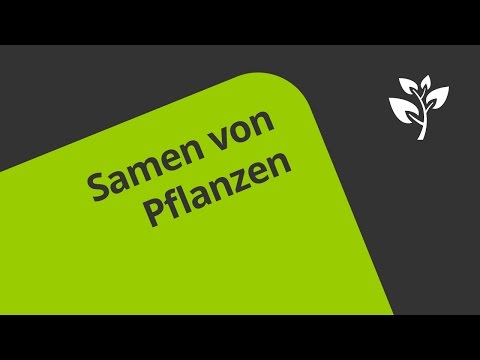 Samen von Pflanzen